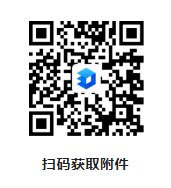 扫码获取附件